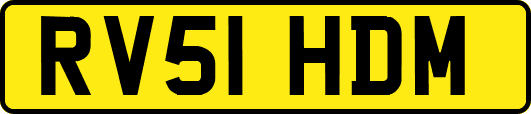 RV51 HDM